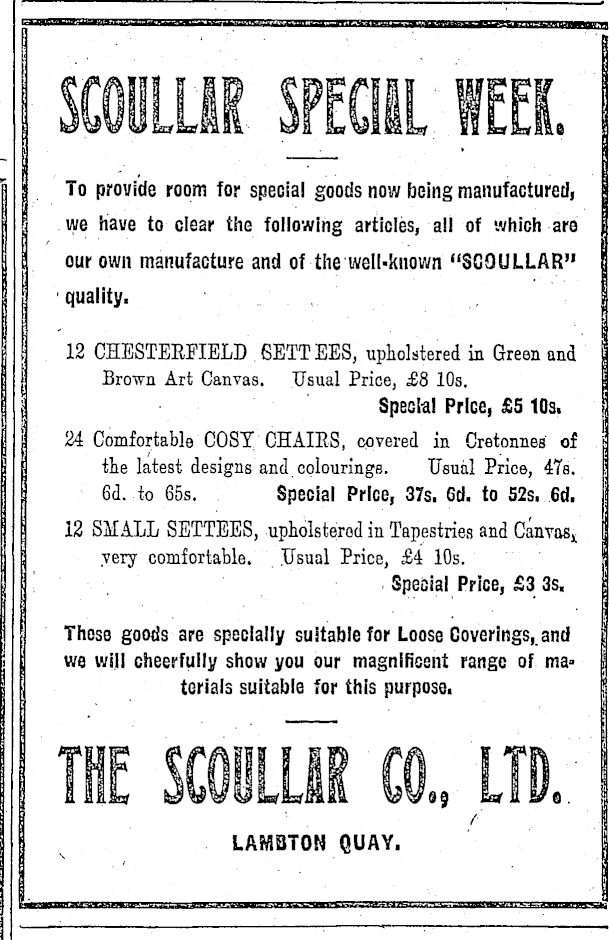 SCOULLAR SPECIAL WEEK.

To provide room for special goods now being manufactured, we have to clear the following articles, all of which are our own manufacture and of the well-known "SCOULLAR" quality.

12 CHESTERFIELD SETTEES, upholstered in Green and Brown Art Canvas. Usual Price, £8 10s.
Special Price, £5 10s.

24 Comfortable COSY CHAIRS, covered in Cretonnes of the latest designs and colourings. Usual Price, 47s. 6d. to 65s. Special Price, 37s. 6d. to 52s. 6d.

12 SMALL SETTEES, upholstered in Tapestries and Canvas, very comfortable. Usual Price, £4 10s.
Special Price, £3 3s.

These goods are specially suitable for Loose Coverings, and we will cheerfully show you our magnificent range of materials suitable for this purpose.

THE SCOULLAR CO., LTD.

LAMBTON QUAY.